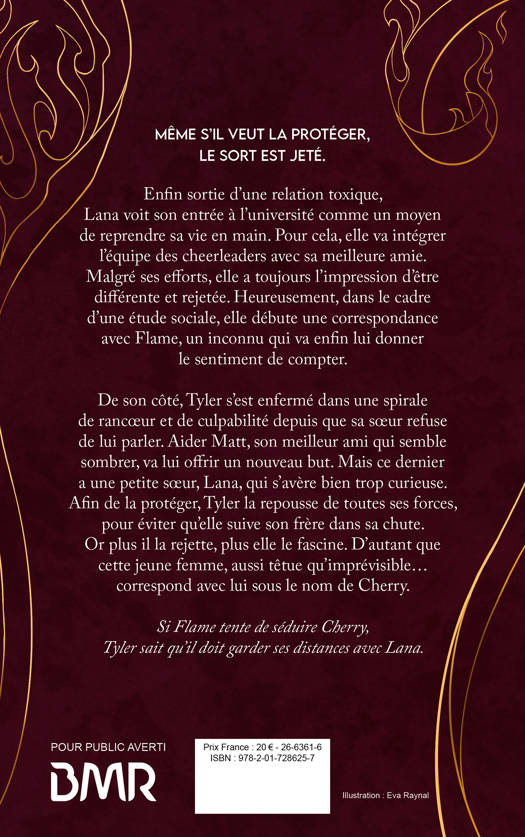 MÊME S'IL VEUT LA PROTÉGER,
LE SORT EST JETÉ.

Enfin sortie d'une relation toxique, Lana voit son entrée à l'université comme un moyen de reprendre sa vie en main. Pour cela, elle va intégrer l'équipe des cheerleaders avec sa meilleure amie. Malgré ses efforts, elle a toujours l'impression d'être différente et rejetée. Heureusement, dans le cadre d'une étude sociale, elle débute une correspondance avec Flame, un inconnu qui va enfin lui donner le sentiment de compter.

De son côté, Tyler s'est enfermé dans une spirale de rancœur et de culpabilité depuis que sa sœur refuse de lui parler. Aider Matt, son meilleur ami qui semble sombrer, va lui offrir un nouveau but. Mais ce dernier a une petite sœur, Lana, qui s'avère bien trop curieuse. Afin de la protéger, Tyler la repousse de toutes ses forces, pour éviter qu'elle suive son frère dans sa chute. Or plus il la rejette, plus elle le fascine. D'autant que cette jeune femme, aussi têtue qu'imprévisible… correspond avec lui sous le nom de Cherry.

Si Flame tente de séduire Cherry, Tyler sait qu'il doit garder ses distances avec Lana.

POUR PUBLIC AVERTI
BMR

Prix France : 20 € - 26-6361-6
ISBN : 978-2-01-728625-7

Illustration : Eva Raynal